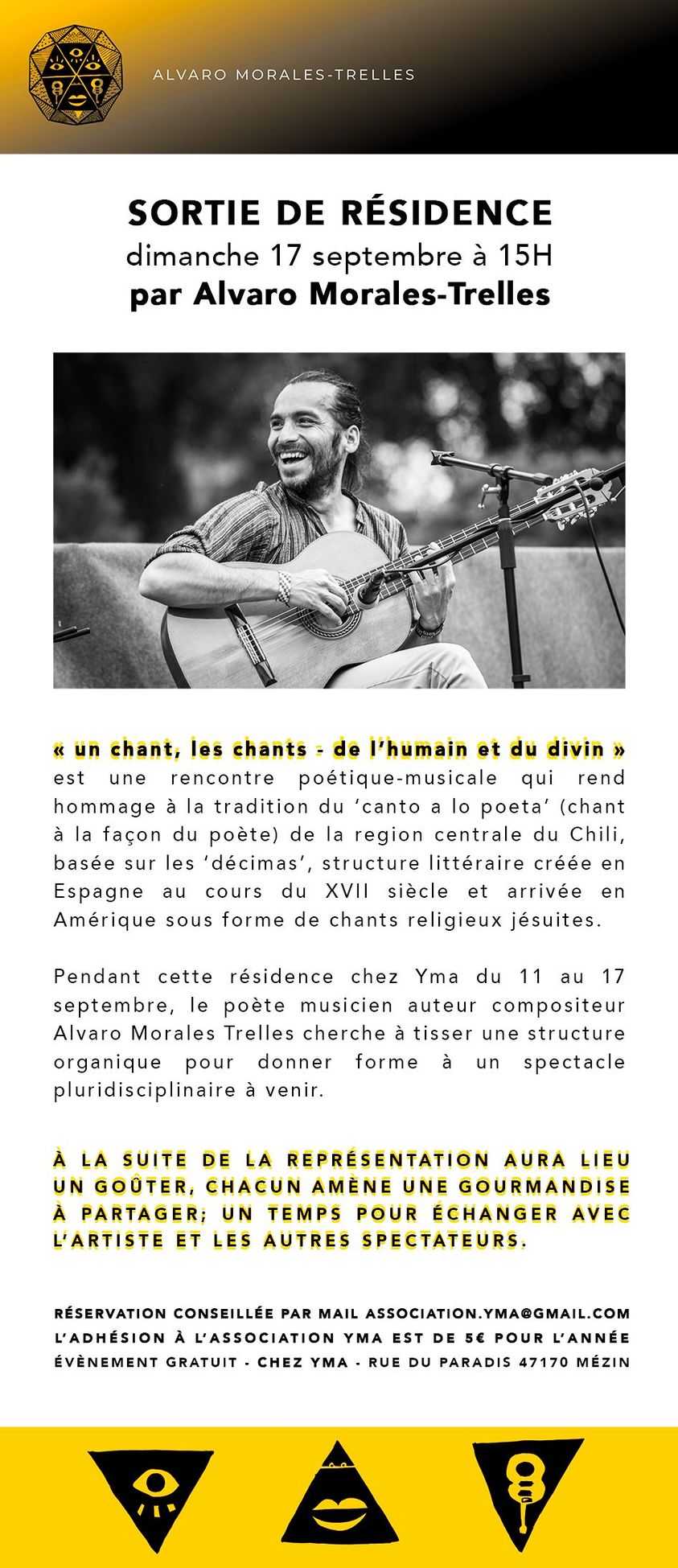 ALVARO MORALES-TRELLES

SORTIE DE RÉSIDENCE
dimanche 17 septembre à 15H
par Alvaro Morales-Trelles

« un chant, les chants - de l'humain et du divin » est une rencontre poétique-musicale qui rend hommage à la tradition du 'canto a lo poeta' (chant à la façon du poète) de la region centrale du Chili, basée sur les 'décimas', structure littéraire créée en Espagne au cours du XVII siècle et arrivée en Amérique sous forme de chants religieux jésuites.

Pendant cette résidence chez Yma du 11 au 17 septembre, le poète musicien auteur compositeur Alvaro Morales Trelles cherche à tisser une structure organique pour donner forme à un spectacle pluridisciplinaire à venir.

À LA SUITE DE LA REPRÉSENTATION AURA LIEU UN GOÛTER, CHACUN AMÈNE UNE GOURMANDISE À PARTAGER; UN TEMPS POUR ÉCHANGER AVEC L'ARTISTE ET LES AUTRES SPECTATEURS.

RÉSERVATION CONSEILLÉE PAR MAIL ASSOCIATION.YMA@GMAIL.COM
L'ADHÉSION À L'ASSOCIATION YMA EST DE 5€ POUR L'ANNÉE
ÉVÈNEMENT GRATUIT - CHEZ YMA - RUE DU PARADIS 47170 MÉZIN